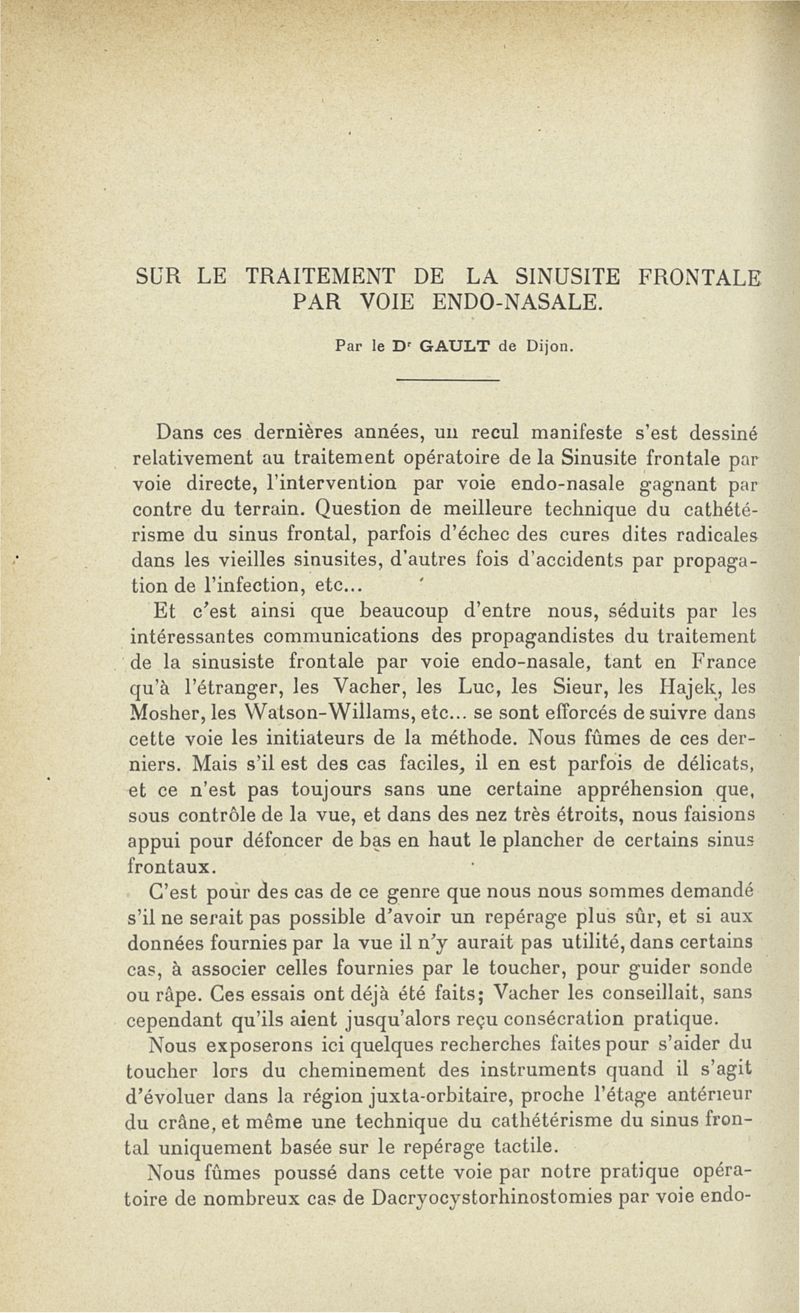 SUR LE TRAITEMENT DE LA SINUSITE FRONTALE PAR VOIE ENDO-NASALE.

Par le Dr GAULT de Dijon.

Dans ces dernières années, un recul manifeste s'est dessiné relativement au traitement opératoire de la Sinusite frontale par voie directe, l'intervention par voie endo-nasale gagnant par contre du terrain. Question de meilleure technique du cathétérisme du sinus frontal, parfois d'échec des cures dites radicales dans les vieilles sinusites, d'autres fois d'accidents par propagation de l'infection, etc...

Et c'est ainsi que beaucoup d'entre nous, séduits par les intéressantes communications des propagandistes du traitement de la sinusiste frontale par voie endo-nasale, tant en France qu'à l'étranger, les Vacher, les Luc, les Sieur, les Hajek, les Mosher, les Watson-Willams, etc... se sont efforcés de suivre dans cette voie les initiateurs de la méthode. Nous fûmes de ces derniers. Mais s'il est des cas faciles, il en est parfois de délicats, et ce n'est pas toujours sans une certaine appréhension que, sous contrôle de la vue, et dans des nez très étroits, nous faisions appui pour défoncer de bas en haut le plancher de certains sinus frontaux.

C'est pour des cas de ce genre que nous nous sommes demandé s'il ne serait pas possible d'avoir un repérage plus sûr, et si aux données fournies par la vue il n'y aurait pas utilité, dans certains cas, à associer celles fournies par le toucher, pour guider sonde ou râpe. Ces essais ont déjà été faits; Vacher les conseillait, sans cependant qu'ils aient jusqu'alors reçu consécration pratique.

Nous exposerons ici quelques recherches faites pour s'aider du toucher lors du cheminement des instruments quand il s'agit d'évoluer dans la région juxta-orbitaire, proche l'étage antérieur du crâne, et même une technique du cathétérisme du sinus frontal uniquement basée sur le repérage tactile.

Nous fûmes poussé dans cette voie par notre pratique opératoire de nombreux cas de Dacryocystorhinostomies par voie endo-